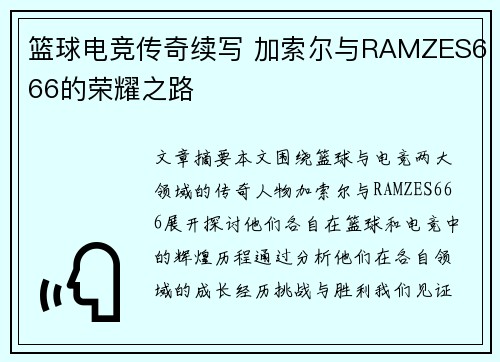 篮球电竞传奇续写 加索尔与RAMZES666的荣耀之路

文章摘要本文围绕篮球与电竞两大领域的传奇人物加索尔与RAMZES666展开探讨他们各自在篮球和电竞中的辉煌历程通过分析他们在各自领域的成长经历挑战与胜利我们见证